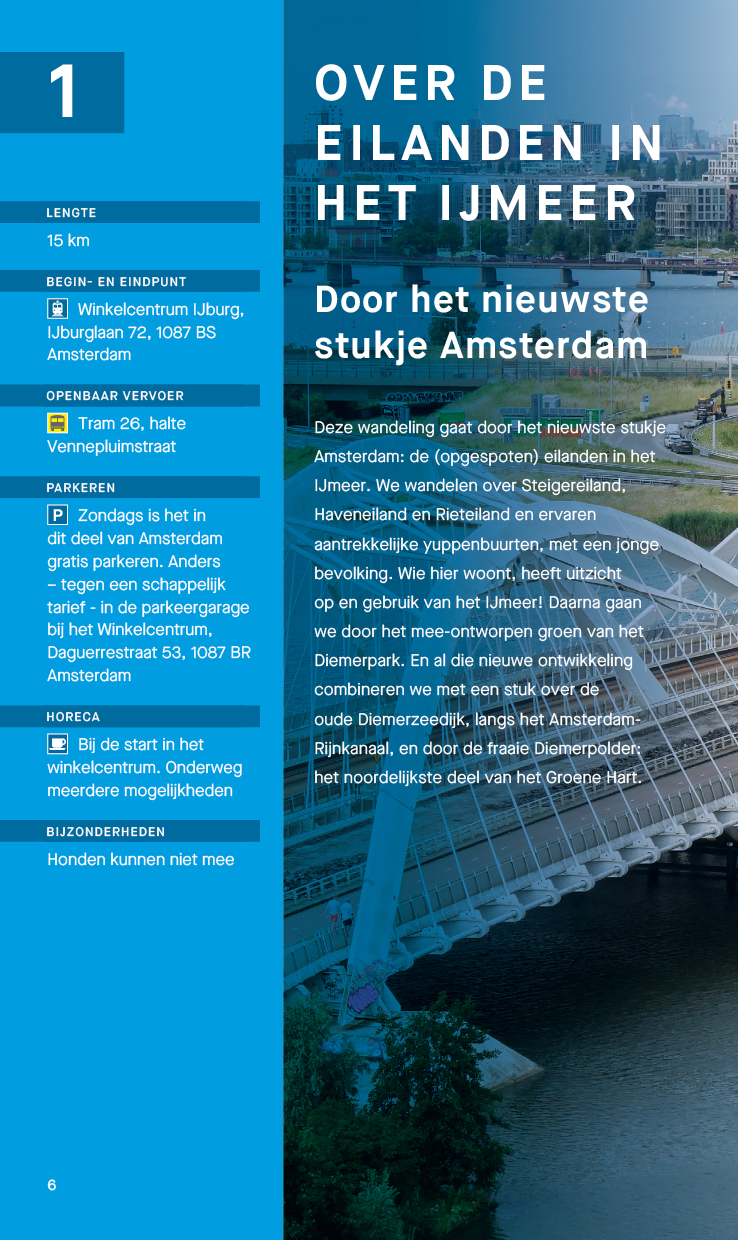 1

LENGTE

15 km

BEGIN- EN EINDPUNT

Winkelcentrum IJburg, IJburglaan 72, 1087 BS Amsterdam

OPENBAAR VERVOER

Tram 26, halte Vennepluimstraat

PARKEREN

P Zondags is het in dit deel van Amsterdam gratis parkeren. Anders – tegen een schappelijk tarief - in de parkeergarage bij het Winkelcentrum, Daguerrestraat 53, 1087 BR Amsterdam

HORECA

Bij de start in het winkelcentrum. Onderweg meerdere mogelijkheden

BIJZONDERHEDEN

Honden kunnen niet mee

6

OVER DE EILANDEN IN HET IJMEER

Door het nieuwste stukje Amsterdam

Deze wandeling gaat door het nieuwste stukje Amsterdam: de (opgespoten) eilanden in het IJmeer. We wandelen over Steigereiland, Haveneiland en Rieteiland en ervaren aantrekkelijke yuppenbuurten, met een jonge bevolking. Wie hier woont, heeft uitzicht op en gebruik van het IJmeer! Daarna gaan we door het mee-ontworpen groen van het Diemerpark. En al die nieuwe ontwikkeling combineren we met een stuk over de oude Diemerzeedijk, langs het Amsterdam-Rijnkanaal, en door de fraaie Diemerpolder: het noordelijkste deel van het Groene Hart.